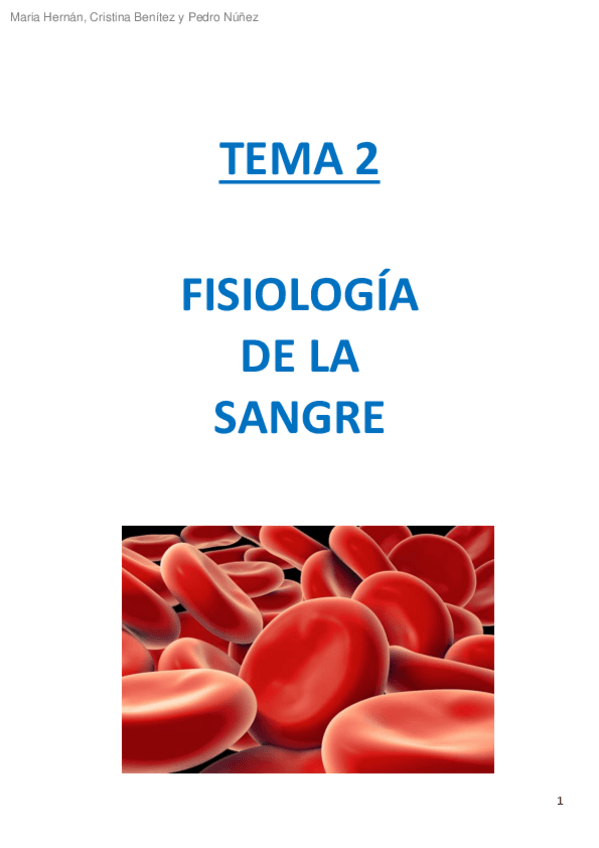 Maria Hernán, Cristina Benítez y Pedro Núñez

TEMA 2

FISIOLOGÍA DE LA SANGRE

1